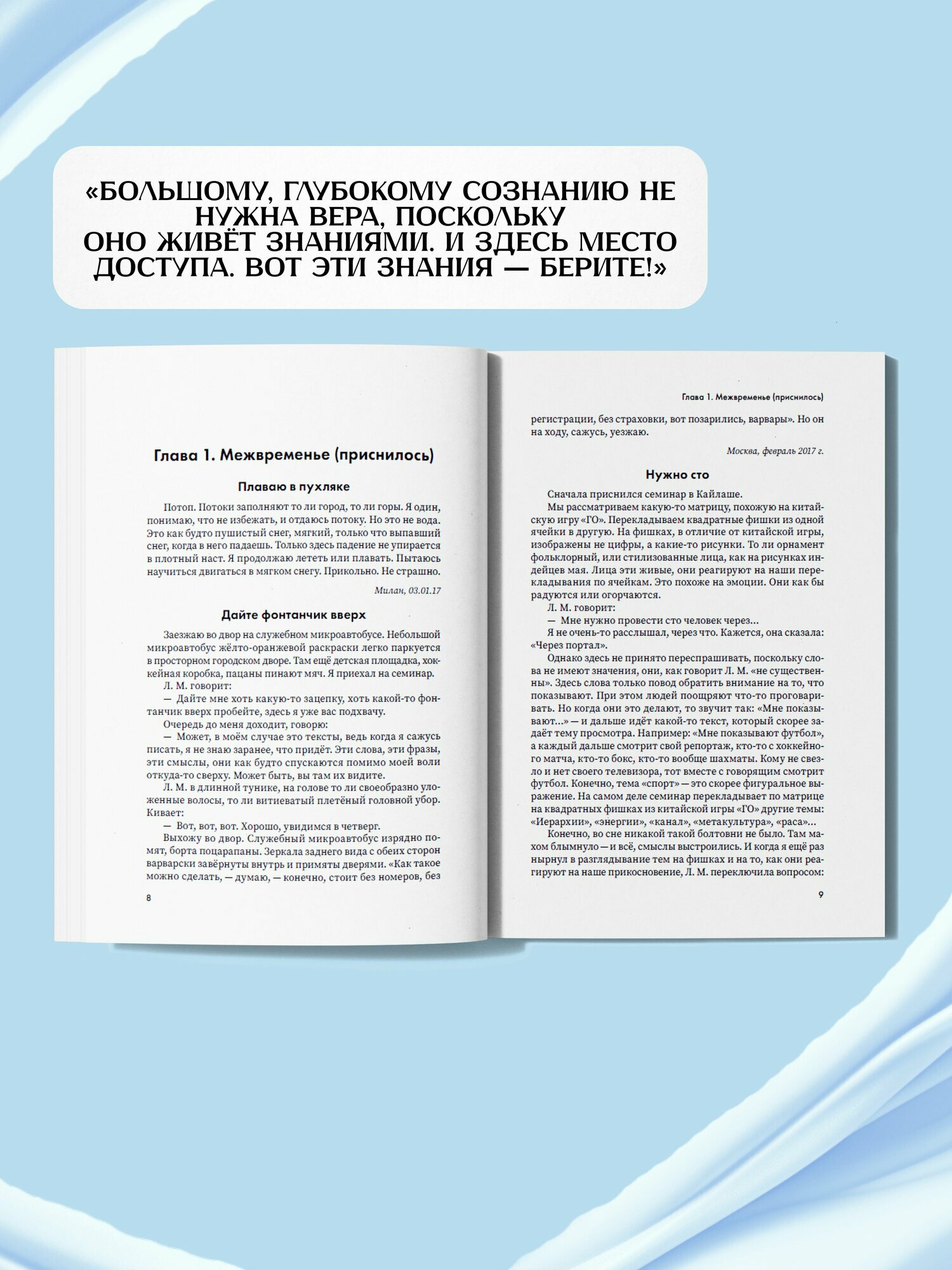 «БОЛЬШОМУ, ГЛУБОКОМУ СОЗНАНИЮ НЕ НУЖНА ВЕРА, ПОСКОЛЬКУ ОНО ЖИВЁТ ЗНАНИЯМИ. И ЗДЕСЬ МЕСТО ДОСТУПА. ВОТ ЭТИ ЗНАНИЯ — БЕРИТЕ!»

Глава 1. Межвременье (приснилось)

Плаваю в пухляке

Потоп. Потоки заполняют то ли город, то ли горы. Я один, понимаю, что не избежать, и отдаюсь потоку. Но это не вода. Это как будто пушистый снег, мягкий, только что выпавший снег, когда в него падаешь. Только здесь падение не упирается в плотный наст. Я продолжаю лететь или плавать. Пытаюсь научиться двигаться в мягком снегу. Прикольно. Не страшно.

Милан, 03.01.17

Дайте фонтанчик вверх

Заезжаю во двор на служебном микроавтобусе. Небольшой микроавтобус жёлто-оранжевой раскраски легко паркуется в просторном городском дворе. Там ещё детская площадка, хоккейная коробка, пацаны пинают мяч. Я приехал на семинар.

Л. М. говорит:

— Дайте мне хоть какую-то зацепку, хоть какой-то фонтанчик вверх пробейте, здесь я уже вас подхвачу.

Очередь до меня доходит, говорю:

— Может, в моём случае это тексты, ведь когда я сажусь писать, я не знаю заранее, что придёт. Эти слова, эти фразы, эти смыслы, они как будто спускаются помимо моей воли откуда-то сверху. Может быть, вы там их видите.

Л. М. в длинной тунике, на голове то ли своеобразно уложенные волосы, то ли витиеватый плетёный головной убор. Кивает:

— Вот, вот, вот. Хорошо, увидимся в четверг.

Выхожу во двор. Служебный микроавтобус изрядно помят, борта поцарапаны. Зеркала заднего вида с обеих сторон варварски завёрнуты внутрь и примяты дверями. «Как такое можно сделать, — думаю, — конечно, стоит без номеров, без

8

Глава 1. Межвременье (приснилось)

регистрации, без страховки, вот позарились, варвары». Но он на ходу, сажусь, уезжаю.

Москва, февраль 2017 г.

Нужно сто

Сначала приснился семинар в Кайлаше.

Мы рассматриваем какую-то матрицу, похожую на китайскую игру «ГО». Перекладываем квадратные фишки из одной ячейки в другую. На фишках, в отличие от китайской игры, изображены не цифры, а какие-то рисунки. То ли орнамент фольклорный, или стилизованные лица, как на рисунках индейцев мая. Лица эти живые, они реагируют на наши перекладывания по ячейкам. Это похоже на эмоции. Они как бы радуются или огорчаются.

Л. М. говорит:

— Мне нужно провести сто человек через...

Я не очень-то расслышал, через что. Кажется, она сказала: «Через портал».

Однако здесь не принято переспрашивать, поскольку слова не имеют значения, они, как говорит Л. М. «не существенны». Здесь слова только повод обратить внимание на то, что показывают. При этом людей поощряют что-то проговаривать. Но когда они это делают, то звучит так: «Мне показывают...» — и дальше идёт какой-то текст, который скорее задаёт тему просмотра. Например: «Мне показывают футбол», а каждый дальше смотрит свой репортаж, кто-то с хоккейного матча, кто-то бокс, кто-то вообще шахматы. Кому не свезло и нет своего телевизора, тот вместе с говорящим смотрит футбол. Конечно, тема «спорт» — это скорее фигуральное выражение. На самом деле семинар перекладывает по матрице на квадратных фишках из китайской игры «ГО» другие темы: «Иерархии», «энергии», «канал», «метакультура», «раса»...

Конечно, во сне никакой такой болтовни не было. Там махом блымнуло — и всё, смыслы выстроились. И когда я ещё раз нырнул в разглядывание тем на фишках и на то, как они реагируют на наше прикосновение, Л. М. переключила вопросом:

9